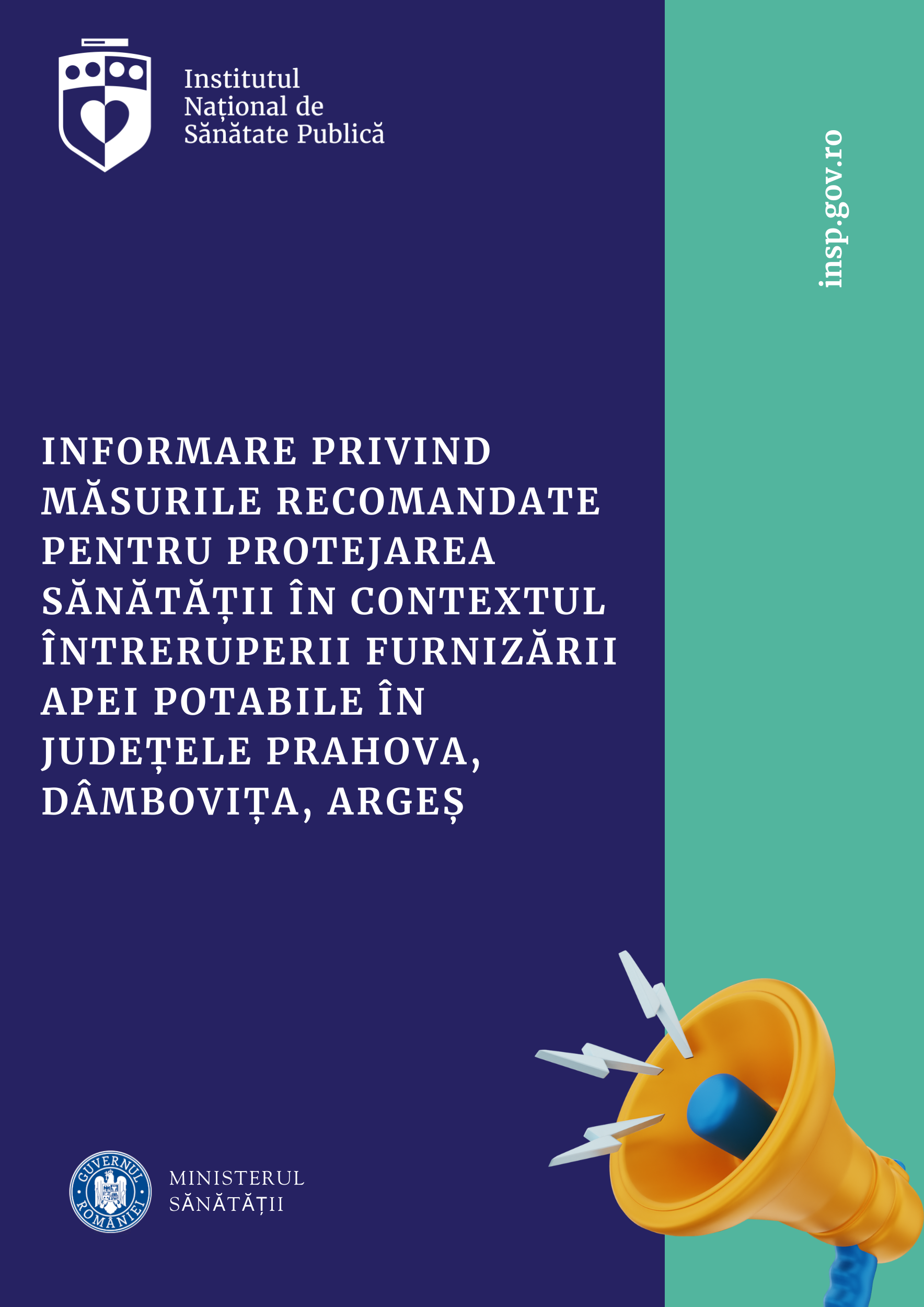 Institutul
Național de
Sănătate Publică

insp.gov.ro

INFORMARE PRIVIND MĂSURILE RECOMANDATE PENTRU PROTEJAREA SĂNĂTĂȚII ÎN CONTEXTUL ÎNTRERUPERII FURNIZĂRII APEI POTABILE ÎN JUDEȚELE PRAHOVA, DÂMBOVIȚA, ARGEȘ

GUVERNUL ROMÂNIEI

MINISTERUL
SĂNĂTĂȚII